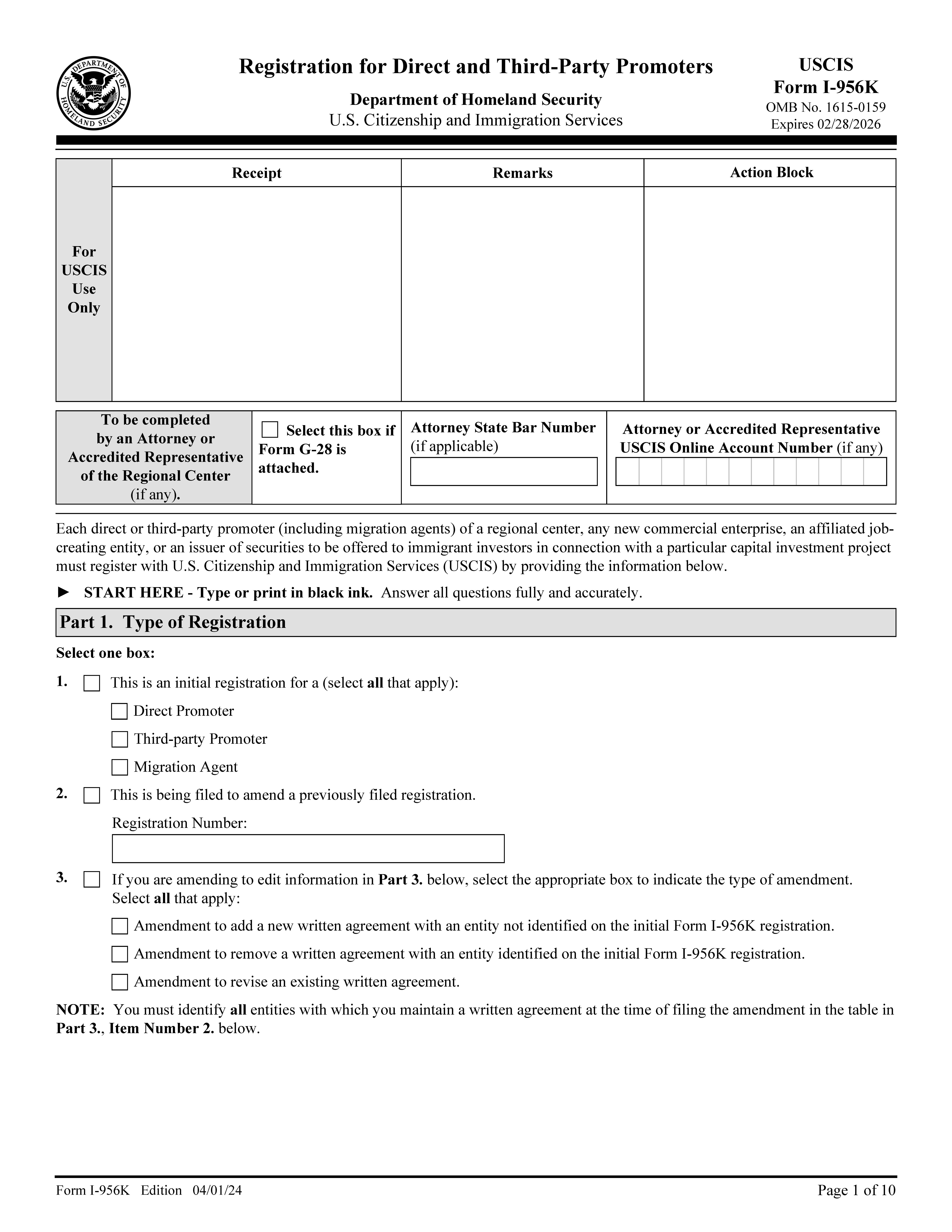 U.S. DEPARTMENT OF HOMELAND SECURITY

Registration for Direct and Third-Party Promoters

Department of Homeland Security
U.S. Citizenship and Immigration Services

USCIS
Form I-956K
OMB No. 1615-0159
Expires 02/28/2026

| For USCIS Use Only | Receipt | Remarks | Action Block |
|---|---|---|---|
| | | | |

| To be completed by an Attorney or Accredited Representative of the Regional Center (if any). | Select this box if Form G-28 is attached. | Attorney State Bar Number (if applicable) | Attorney or Accredited Representative USCIS Online Account Number (if any) |
|---|---|---|---|

Each direct or third-party promoter (including migration agents) of a regional center, any new commercial enterprise, an affiliated job-creating entity, or an issuer of securities to be offered to immigrant investors in connection with a particular capital investment project must register with U.S. Citizenship and Immigration Services (USCIS) by providing the information below.

► START HERE - Type or print in black ink. Answer all questions fully and accurately.

Part 1. Type of Registration

Select one box:

1. This is an initial registration for a (select all that apply):

Direct Promoter

Third-party Promoter

Migration Agent

2. This is being filed to amend a previously filed registration.

Registration Number:

3. If you are amending to edit information in Part 3. below, select the appropriate box to indicate the type of amendment. Select all that apply:

Amendment to add a new written agreement with an entity not identified on the initial Form I-956K registration.

Amendment to remove a written agreement with an entity identified on the initial Form I-956K registration.

Amendment to revise an existing written agreement.

NOTE: You must identify all entities with which you maintain a written agreement at the time of filing the amendment in the table in Part 3., Item Number 2. below.

Form I-956K Edition 04/01/24

Page 1 of 10